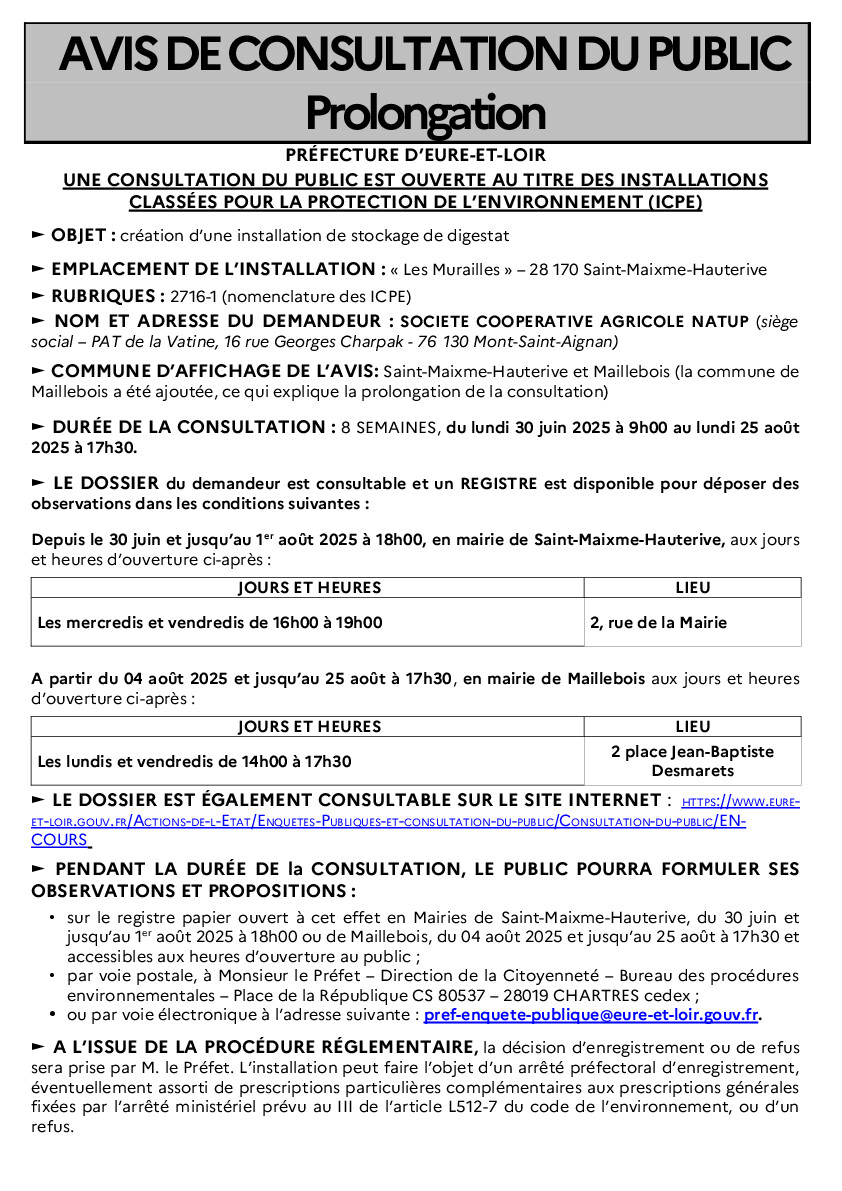 AVIS DE CONSULTATION DU PUBLIC
Prolongation

PRÉFECTURE D'EURE-ET-LOIR
UNE CONSULTATION DU PUBLIC EST OUVERTE AU TITRE DES INSTALLATIONS CLASSÉES POUR LA PROTECTION DE L'ENVIRONNEMENT (ICPE)

► OBJET : création d'une installation de stockage de digestat

► EMPLACEMENT DE L'INSTALLATION : « Les Murailles » – 28 170 Saint-Maixme-Hauterive

► RUBRIQUES : 2716-1 (nomenclature des ICPE)

► NOM ET ADRESSE DU DEMANDEUR : SOCIETE COOPERATIVE AGRICOLE NATUP (siège social – PAT de la Vatine, 16 rue Georges Charpak - 76 130 Mont-Saint-Aignan)

► COMMUNE D'AFFICHAGE DE L'AVIS: Saint-Maixme-Hauterive et Maillebois (la commune de Maillebois a été ajoutée, ce qui explique la prolongation de la consultation)

► DURÉE DE LA CONSULTATION : 8 SEMAINES, du lundi 30 juin 2025 à 9h00 au lundi 25 août 2025 à 17h30.

► LE DOSSIER du demandeur est consultable et un REGISTRE est disponible pour déposer des observations dans les conditions suivantes :

Depuis le 30 juin et jusqu'au 1$^{er}$ août 2025 à 18h00, en mairie de Saint-Maixme-Hauterive, aux jours et heures d'ouverture ci-après :

| JOURS ET HEURES | LIEU |
|---|---|
| Les mercredis et vendredis de 16h00 à 19h00 | 2, rue de la Mairie |

A partir du 04 août 2025 et jusqu'au 25 août à 17h30, en mairie de Maillebois aux jours et heures d'ouverture ci-après :

| JOURS ET HEURES | LIEU |
|---|---|
| Les lundis et vendredis de 14h00 à 17h30 | 2 place Jean-Baptiste Desmarets |

► LE DOSSIER EST ÉGALEMENT CONSULTABLE SUR LE SITE INTERNET : HTTPS://WWW.EURE-ET-LOIR.GOUV.FR/ACTIONS-DE-L-ETAT/ENQUETES-PUBLIQUES-ET-CONSULTATION-DU-PUBLIC/CONSULTATION-DU-PUBLIC/EN-COURS

► PENDANT LA DURÉE DE la CONSULTATION, LE PUBLIC POURRA FORMULER SES OBSERVATIONS ET PROPOSITIONS :
• sur le registre papier ouvert à cet effet en Mairies de Saint-Maixme-Hauterive, du 30 juin et jusqu'au 1$^{er}$ août 2025 à 18h00 ou de Maillebois, du 04 août 2025 et jusqu'au 25 août à 17h30 et accessibles aux heures d'ouverture au public ;
• par voie postale, à Monsieur le Préfet – Direction de la Citoyenneté – Bureau des procédures environnementales – Place de la République CS 80537 – 28019 CHARTRES cedex ;
• ou par voie électronique à l'adresse suivante : pref-enquete-publique@eure-et-loir.gouv.fr.

► A L'ISSUE DE LA PROCÉDURE RÉGLEMENTAIRE, la décision d'enregistrement ou de refus sera prise par M. le Préfet. L'installation peut faire l'objet d'un arrêté préfectoral d'enregistrement, éventuellement assorti de prescriptions particulières complémentaires aux prescriptions générales fixées par l'arrêté ministériel prévu au III de l'article L512-7 du code de l'environnement, ou d'un refus.